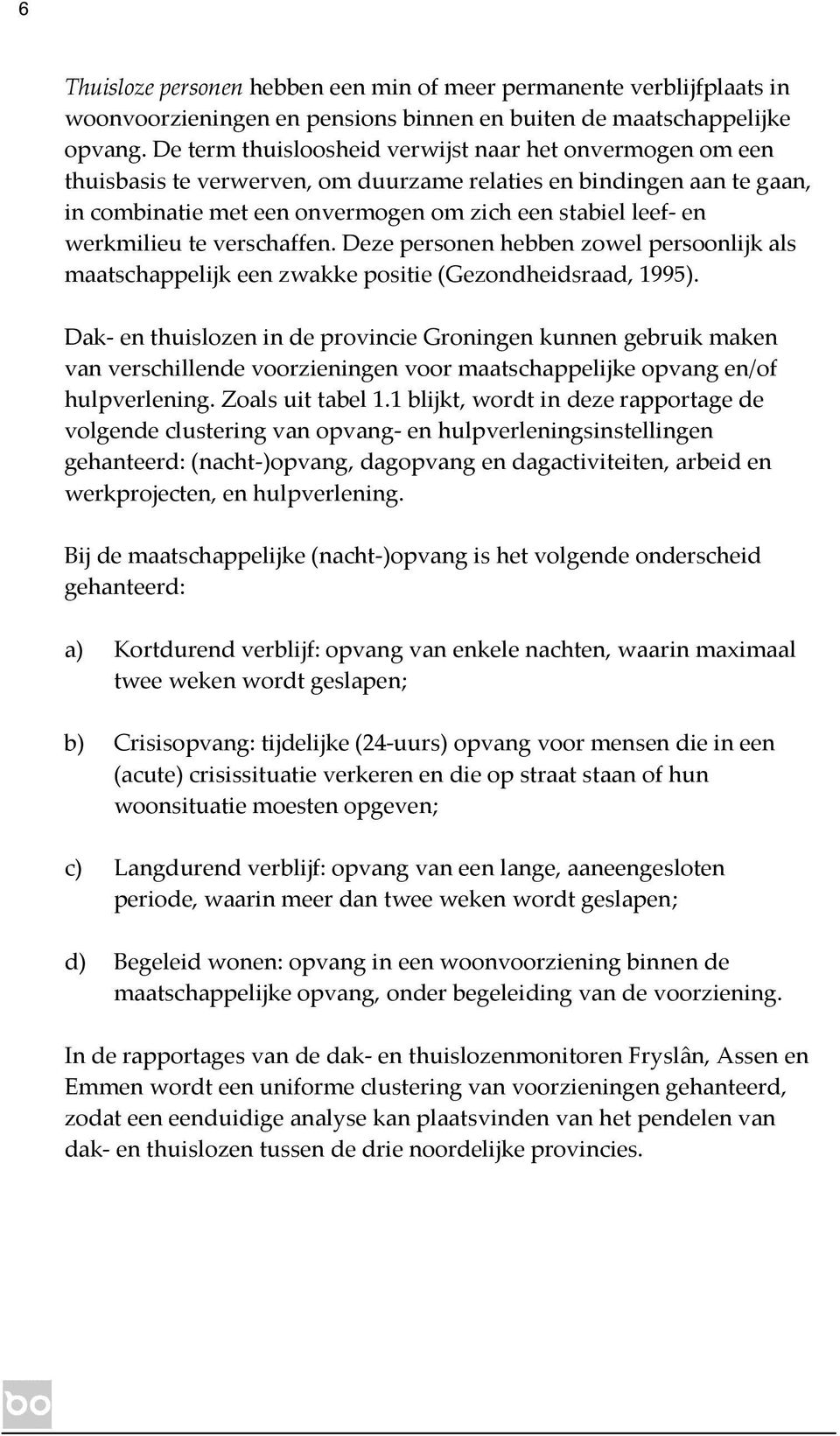 6

Thuisloze personen hebben een min of meer permanente verblijfplaats in woonvoorzieningen en pensions binnen en buiten de maatschappelijke opvang. De term thuisloosheid verwijst naar het onvermogen om een thuisbasis te verwerven, om duurzame relaties en bindingen aan te gaan, in combinatie met een onvermogen om zich een stabiel leef- en werkmilieu te verschaffen. Deze personen hebben zowel persoonlijk als maatschappelijk een zwakke positie (Gezondheidsraad, 1995).

Dak- en thuislozen in de provincie Groningen kunnen gebruik maken van verschillende voorzieningen voor maatschappelijke opvang en/of hulpverlening. Zoals uit tabel 1.1 blijkt, wordt in deze rapportage de volgende clustering van opvang- en hulpverleningsinstellingen gehanteerd: (nacht-)opvang, dagopvang en dagactiviteiten, arbeid en werkprojecten, en hulpverlening.

Bij de maatschappelijke (nacht-)opvang is het volgende onderscheid gehanteerd:

a) Kortdurend verblijf: opvang van enkele nachten, waarin maximaal twee weken wordt geslapen;

b) Crisisopvang: tijdelijke (24-uurs) opvang voor mensen die in een (acute) crisissituatie verkeren en die op straat staan of hun woonsituatie moesten opgeven;

c) Langdurend verblijf: opvang van een lange, aaneengesloten periode, waarin meer dan twee weken wordt geslapen;

d) Begeleid wonen: opvang in een woonvoorziening binnen de maatschappelijke opvang, onder begeleiding van de voorziening.

In de rapportages van de dak- en thuislozenmonitoren Fryslân, Assen en Emmen wordt een uniforme clustering van voorzieningen gehanteerd, zodat een eenduidige analyse kan plaatsvinden van het pendelen van dak- en thuislozen tussen de drie noordelijke provincies.

bo